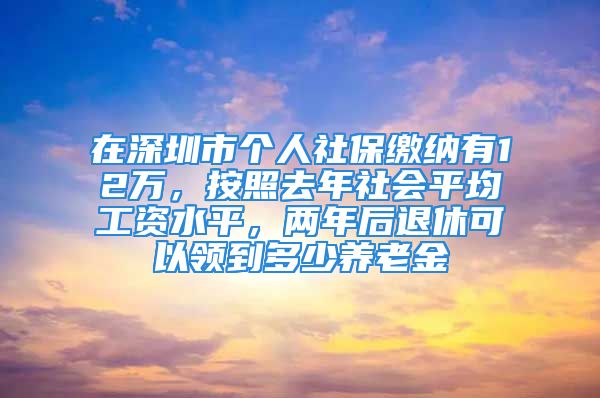 在深圳市个人社保缴纳有12万，按照去年社会平均工资水平，两年后退休可以领到多少养老金